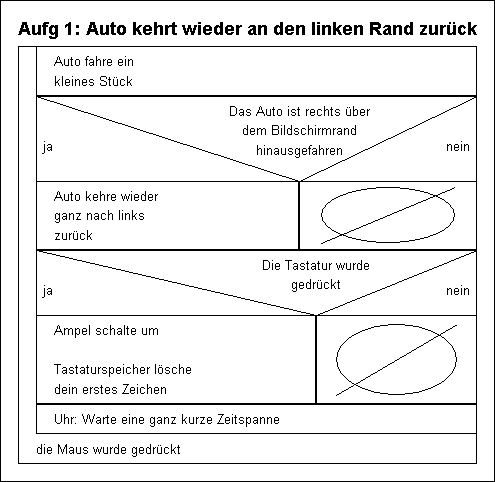 Aufg 1: Auto kehrt wieder an den linken Rand zurück

Auto fahre ein kleines Stück

Das Auto ist rechts über dem Bildschirmrand hinausgefahren

ja

nein

Auto kehre wieder ganz nach links zurück

Die Tastatur wurde gedrückt

ja

nein

Ampel schalte um

Tastaturspeicher lösche dein erstes Zeichen

Uhr: Warte eine ganz kurze Zeitspanne

die Maus wurde gedrückt